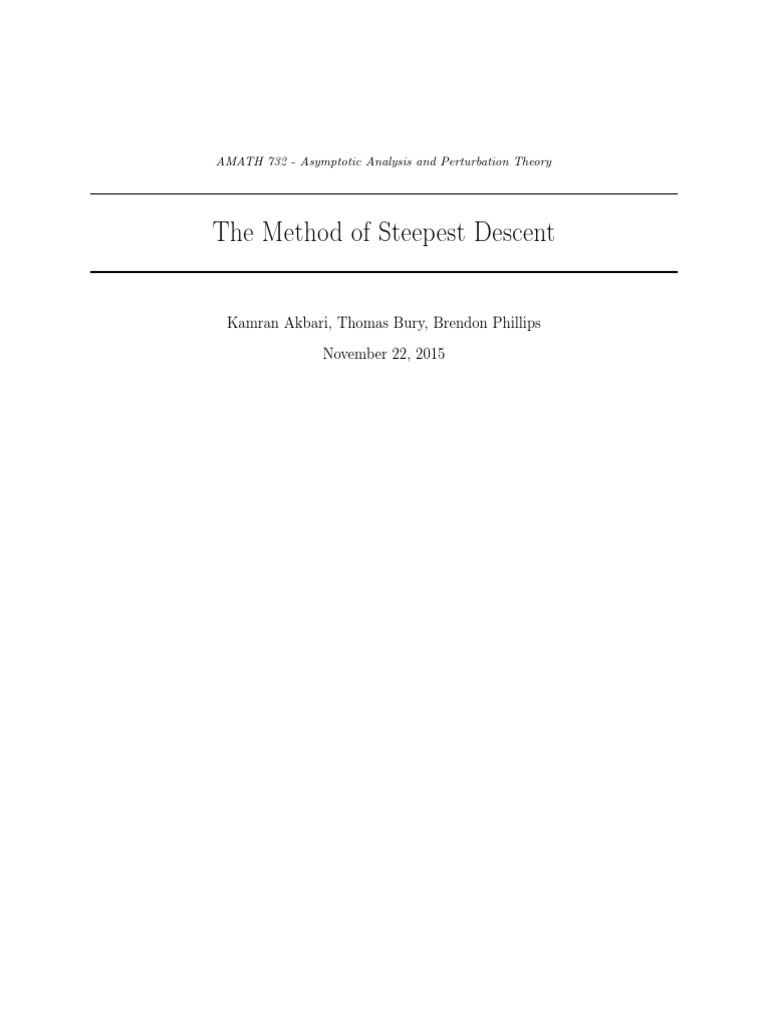 AMATH 732 - Asymptotic Analysis and Perturbation Theory

The Method of Steepest Descent

Kamran Akbari, Thomas Bury, Brendon Phillips

November 22, 2015